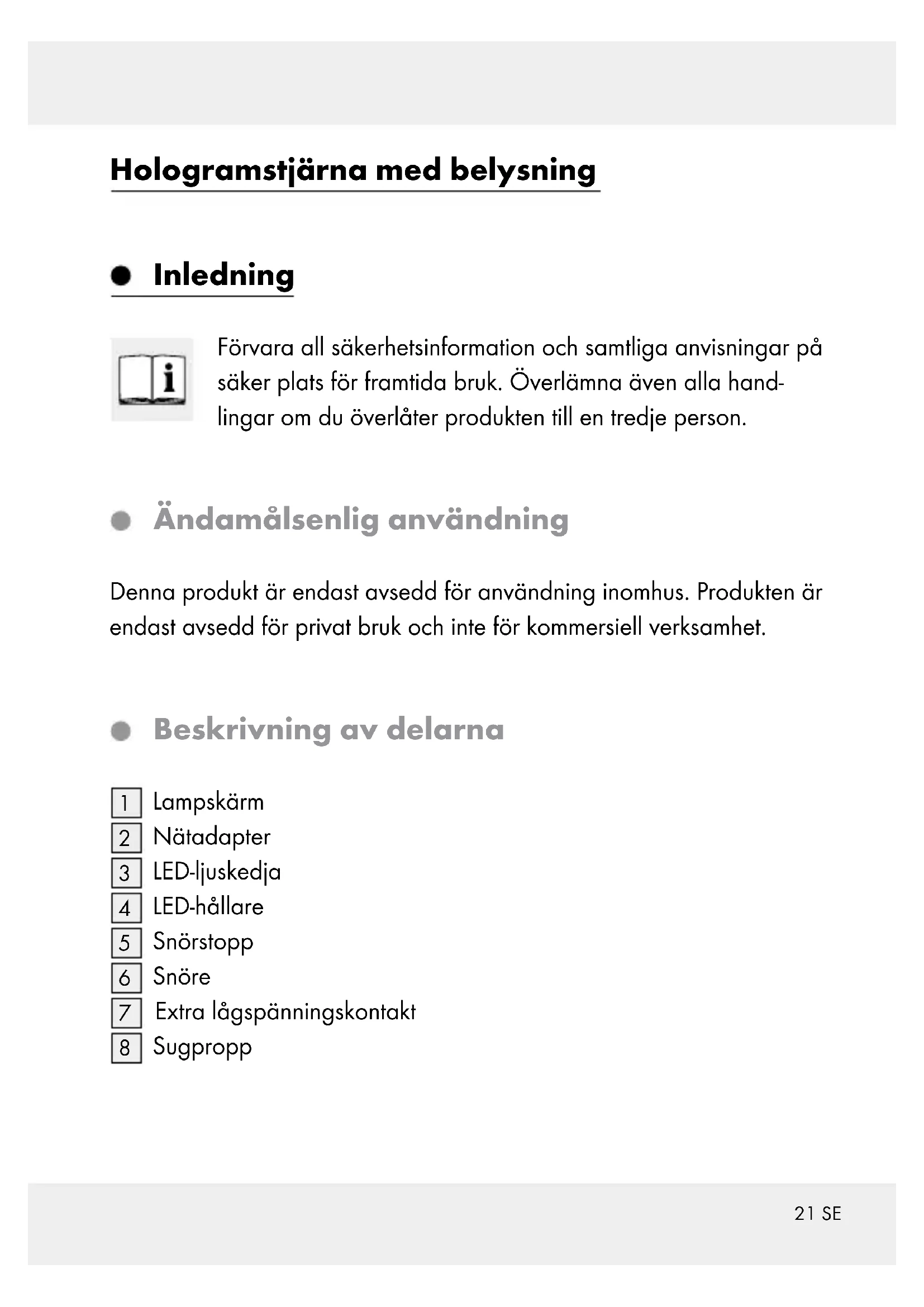 Hologramstjärna med belysning

Inledning

Förvara all säkerhetsinformation och samtliga anvisningar på säker plats för framtida bruk. Överlämna även alla handlingar om du överlåter produkten till en tredje person.

Ändamålsenlig användning

Denna produkt är endast avsedd för användning inomhus. Produkten är endast avsedd för privat bruk och inte för kommersiell verksamhet.

Beskrivning av delarna

1 Lampskärm
2 Nätadapter
3 LED-ljuskedja
4 LED-hållare
5 Snörstopp
6 Snöre
7 Extra lågspänningskontakt
8 Sugpropp

21 SE